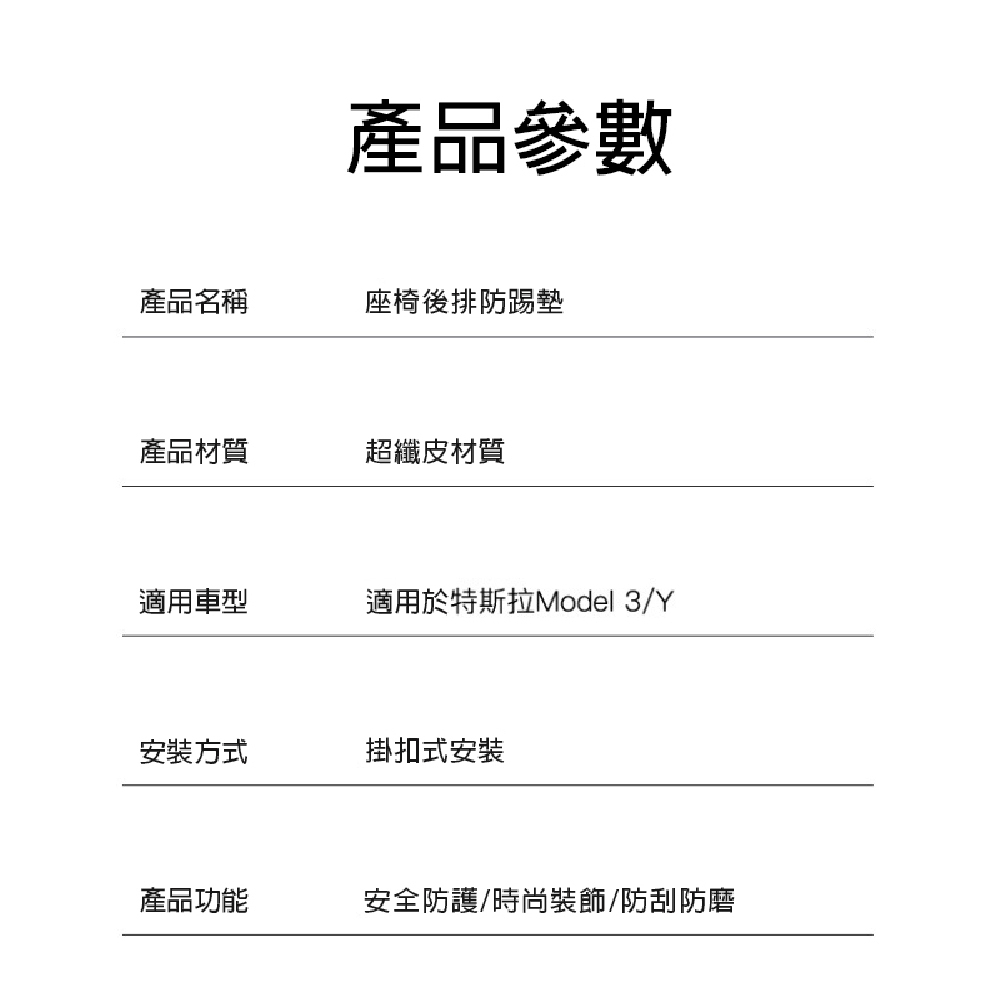 產品參數

產品名稱 座椅後排防踢墊

產品材質 超纖皮材質

適用車型 適用於特斯拉Model 3/Y

安裝方式 掛扣式安裝

產品功能 安全防護/時尚裝飾/防刮防磨